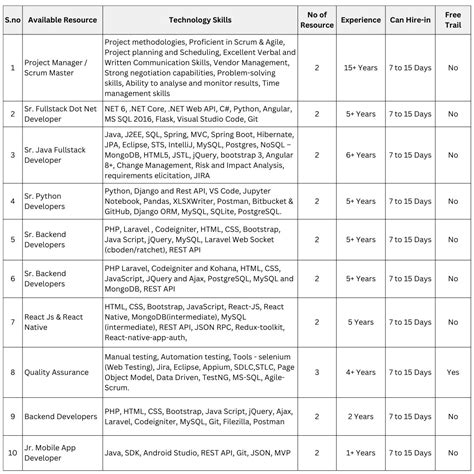 | S.no | Available Resource | Technology Skills | No of Resource | Experience | Can Hire-in | Free Trail |
|---|---|---|---|---|---|---|
| 1 | Project Manager / Scrum Master | Project methodologies, Proficient in Scrum & Agile, Project planning and Scheduling, Excellent Verbal and Written Communication Skills, Vendor Management, Strong negotiation capabilities, Problem-solving skills, Ability to analyse and monitor results, Time management skills | 2 | 15+ Years | 7 to 15 Days | No |
| 2 | Sr. Fullstack Dot Net Developer | NET 6, .NET Core, .NET Web API, C#, Python, Angular, MS SQL 2016, Flask, Visual Studio Code, Git | 2 | 5+ Years | 7 to 15 Days | No |
| 3 | Sr. Java Fullstack Developer | Java, J2EE, SQL, Spring, MVC, Spring Boot, Hibernate, JPA, Eclipse, STS, IntelliJ, MySQL, Postgres, NoSQL – MongoDB, HTML5, JSTL, jQuery, bootstrap 3, Angular 8+, Change Management, Risk and Impact Analysis, requirements elicitation, JIRA | 2 | 6+ Years | 7 to 15 Days | No |
| 4 | Sr. Python Developers | Python, Django and Rest API, VS Code, Jupyter Notebook, Pandas, XLSXWriter, Postman, Bitbucket & GitHub, Django ORM, MySQL, SQLite, PostgreSQL. | 2 | 5+ Years | 7 to 15 Days | No |
| 5 | Sr. Backend Developers | PHP, Laravel , Codeigniter, HTML, CSS, Bootstrap, Java Script, jQuery, MySQL, Laravel Web Socket (cboden/ratchet), REST API | 2 | 5+ Years | 7 to 15 Days | No |
| 6 | Sr. Backend Developers | PHP Laravel, Codeigniter and Kohana, HTML, CSS, JavaScript, JQuery and Ajax, PostgreSQL, MySQL and MongoDB, REST API | 2 | 5+ Years | 7 to 15 Days | No |
| 7 | React Js & React Native | HTML, CSS, Bootstrap, JavaScript, React-JS, React Native, MongoDB(intermediate), MySQL (intermediate), REST API, JSON RPC, Redux-toolkit, React-native-app-auth, | 2 | 5 Years | 7 to 15 Days | No |
| 8 | Quality Assurance | Manual testing, Automation testing, Tools - selenium (Web Testing), Jira, Eclipse, Appium, SDLC,STLC, Page Object Model, Data Driven, TestNG, MS-SQL, Agile-Scrum. | 3 | 4+ Years | 7 to 15 Days | Yes |
| 9 | Backend Developers | PHP, HTML, CSS, Bootstrap, Java Script, jQuery, Ajax, Laravel, Codeigniter, MySQL, Git, Filezilla, Postman | 2 | 2 Years | 7 to 15 Days | No |
| 10 | Jr. Mobile App Developer | Java, SDK, Android Studio, REST API, Git, JSON, MVP | 2 | 1+ Years | 7 to 15 Days | No |